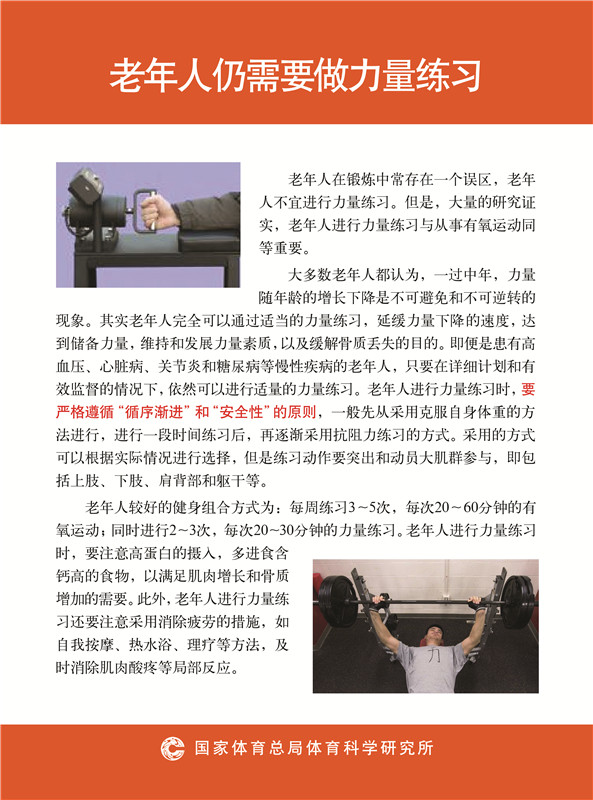 老年人仍需要做力量练习

老年人在锻炼中常存在一个误区，老年人不宜进行力量练习。但是，大量的研究证实，老年人进行力量练习与从事有氧运动同等重要。

大多数老年人都认为，一过中年，力量随年龄的增长下降是不可避免和不可逆转的现象。其实老年人完全可以通过适当的力量练习，延缓力量下降的速度，达到储备力量，维持和发展力量素质，以及缓解骨质丢失的目的。即便是患有高血压、心脏病、关节炎和糖尿病等慢性疾病的老年人，只要在详细计划和有效监督的情况下，依然可以进行适量的力量练习。老年人进行力量练习时，要严格遵循“循序渐进”和“安全性”的原则，一般先从采用克服自身体重的方法进行，进行一段时间练习后，再逐渐采用抗阻力练习的方式。采用的方式可以根据实际情况进行选择，但是练习动作要突出和动员大肌群参与，即包括上肢、下肢、肩背部和躯干等。

老年人较好的健身组合方式为：每周练习3～5次，每次20～60分钟的有氧运动；同时进行2～3次，每次20～30分钟的力量练习。老年人进行力量练习时，要注意高蛋白的摄入，多进食含钙高的食物，以满足肌肉增长和骨质增加的需要。此外，老年人进行力量练习还要注意采用消除疲劳的措施，如自我按摩、热水浴、理疗等方法，及时消除肌肉酸疼等局部反应。

国家体育总局体育科学研究所